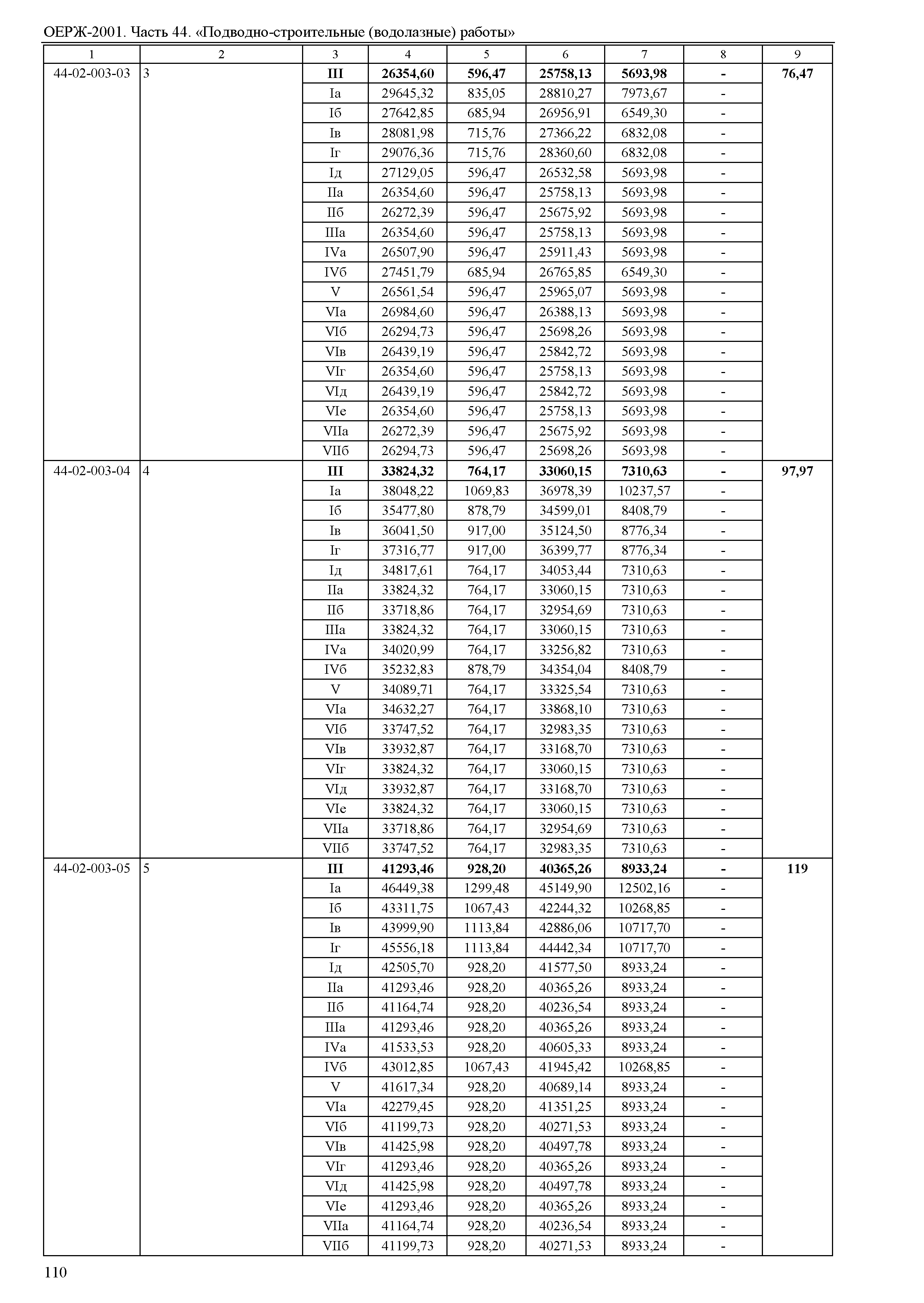 ОЕРЖ-2001. Часть 44. «Подводно-строительные (водолазные) работы»

| 1 | 2 | 3 | 4 | 5 | 6 | 7 | 8 | 9 |
|---|---|---|---|---|---|---|---|---|
| 44-02-003-03 | 3 | **III** | **26354,60** | **596,47** | **25758,13** | **5693,98** | **-** | **76,47** |
| | | Iа | 29645,32 | 835,05 | 28810,27 | 7973,67 | - | |
| | | Iб | 27642,85 | 685,94 | 26956,91 | 6549,30 | - | |
| | | Iв | 28081,98 | 715,76 | 27366,22 | 6832,08 | - | |
| | | Iг | 29076,36 | 715,76 | 28360,60 | 6832,08 | - | |
| | | Iд | 27129,05 | 596,47 | 26532,58 | 5693,98 | - | |
| | | IIа | 26354,60 | 596,47 | 25758,13 | 5693,98 | - | |
| | | IIб | 26272,39 | 596,47 | 25675,92 | 5693,98 | - | |
| | | IIIа | 26354,60 | 596,47 | 25758,13 | 5693,98 | - | |
| | | IVа | 26507,90 | 596,47 | 25911,43 | 5693,98 | - | |
| | | IVб | 27451,79 | 685,94 | 26765,85 | 6549,30 | - | |
| | | V | 26561,54 | 596,47 | 25965,07 | 5693,98 | - | |
| | | VIа | 26984,60 | 596,47 | 26388,13 | 5693,98 | - | |
| | | VIб | 26294,73 | 596,47 | 25698,26 | 5693,98 | - | |
| | | VIв | 26439,19 | 596,47 | 25842,72 | 5693,98 | - | |
| | | VIг | 26354,60 | 596,47 | 25758,13 | 5693,98 | - | |
| | | VIд | 26439,19 | 596,47 | 25842,72 | 5693,98 | - | |
| | | VIе | 26354,60 | 596,47 | 25758,13 | 5693,98 | - | |
| | | VIIа | 26272,39 | 596,47 | 25675,92 | 5693,98 | - | |
| | | VIIб | 26294,73 | 596,47 | 25698,26 | 5693,98 | - | |
| 44-02-003-04 | 4 | **III** | **33824,32** | **764,17** | **33060,15** | **7310,63** | **-** | **97,97** |
| | | Iа | 38048,22 | 1069,83 | 36978,39 | 10237,57 | - | |
| | | Iб | 35477,80 | 878,79 | 34599,01 | 8408,79 | - | |
| | | Iв | 36041,50 | 917,00 | 35124,50 | 8776,34 | - | |
| | | Iг | 37316,77 | 917,00 | 36399,77 | 8776,34 | - | |
| | | Iд | 34817,61 | 764,17 | 34053,44 | 7310,63 | - | |
| | | IIа | 33824,32 | 764,17 | 33060,15 | 7310,63 | - | |
| | | IIб | 33718,86 | 764,17 | 32954,69 | 7310,63 | - | |
| | | IIIа | 33824,32 | 764,17 | 33060,15 | 7310,63 | - | |
| | | IVа | 34020,99 | 764,17 | 33256,82 | 7310,63 | - | |
| | | IVб | 35232,83 | 878,79 | 34354,04 | 8408,79 | - | |
| | | V | 34089,71 | 764,17 | 33325,54 | 7310,63 | - | |
| | | VIа | 34632,27 | 764,17 | 33868,10 | 7310,63 | - | |
| | | VIб | 33747,52 | 764,17 | 32983,35 | 7310,63 | - | |
| | | VIв | 33932,87 | 764,17 | 33168,70 | 7310,63 | - | |
| | | VIг | 33824,32 | 764,17 | 33060,15 | 7310,63 | - | |
| | | VIд | 33932,87 | 764,17 | 33168,70 | 7310,63 | - | |
| | | VIе | 33824,32 | 764,17 | 33060,15 | 7310,63 | - | |
| | | VIIа | 33718,86 | 764,17 | 32954,69 | 7310,63 | - | |
| | | VIIб | 33747,52 | 764,17 | 32983,35 | 7310,63 | - | |
| 44-02-003-05 | 5 | **III** | **41293,46** | **928,20** | **40365,26** | **8933,24** | **-** | **119** |
| | | Iа | 46449,38 | 1299,48 | 45149,90 | 12502,16 | - | |
| | | Iб | 43311,75 | 1067,43 | 42244,32 | 10268,85 | - | |
| | | Iв | 43999,90 | 1113,84 | 42886,06 | 10717,70 | - | |
| | | Iг | 45556,18 | 1113,84 | 44442,34 | 10717,70 | - | |
| | | Iд | 42505,70 | 928,20 | 41577,50 | 8933,24 | - | |
| | | IIа | 41293,46 | 928,20 | 40365,26 | 8933,24 | - | |
| | | IIб | 41164,74 | 928,20 | 40236,54 | 8933,24 | - | |
| | | IIIа | 41293,46 | 928,20 | 40365,26 | 8933,24 | - | |
| | | IVа | 41533,53 | 928,20 | 40605,33 | 8933,24 | - | |
| | | IVб | 43012,85 | 1067,43 | 41945,42 | 10268,85 | - | |
| | | V | 41617,34 | 928,20 | 40689,14 | 8933,24 | - | |
| | | VIа | 42279,45 | 928,20 | 41351,25 | 8933,24 | - | |
| | | VIб | 41199,73 | 928,20 | 40271,53 | 8933,24 | - | |
| | | VIв | 41425,98 | 928,20 | 40497,78 | 8933,24 | - | |
| | | VIг | 41293,46 | 928,20 | 40365,26 | 8933,24 | - | |
| | | VIд | 41425,98 | 928,20 | 40497,78 | 8933,24 | - | |
| | | VIе | 41293,46 | 928,20 | 40365,26 | 8933,24 | - | |
| | | VIIа | 41164,74 | 928,20 | 40236,54 | 8933,24 | - | |
| | | VIIб | 41199,73 | 928,20 | 40271,53 | 8933,24 | - | |

110